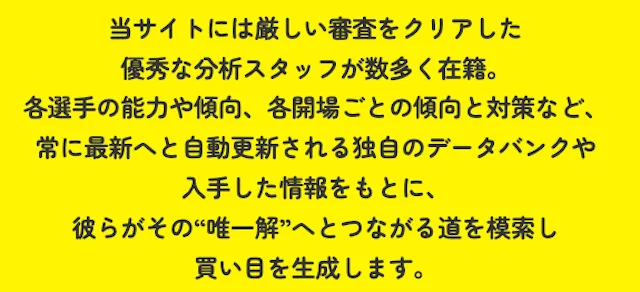 当サイトには厳しい審査をクリアした
優秀な分析スタッフが数多く在籍。
各選手の能力や傾向、各開場ごとの傾向と対策など、
常に最新へと自動更新される独自のデータバンクや
入手した情報をもとに、
彼らがその“唯一解”へとつながる道を模索し
買い目を生成します。